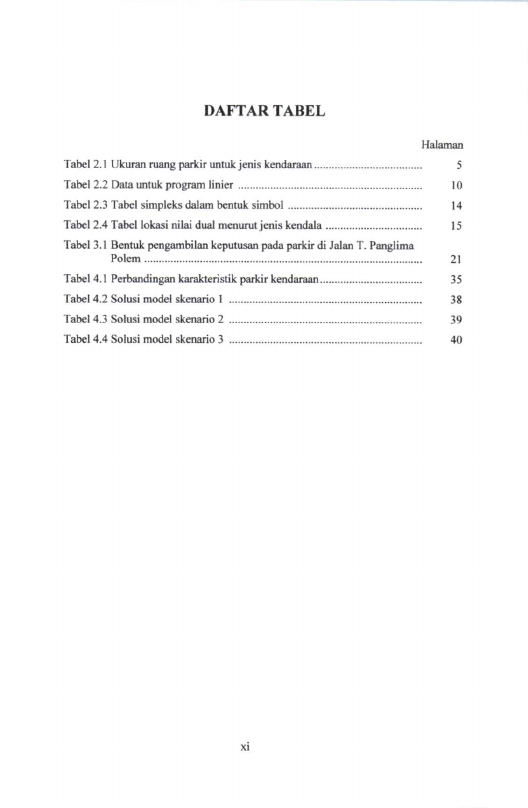 DAFTAR TABEL

Halaman

Tabel 2.1 Ukuran ruang parkir untuk jenis kendaraan 5

Tabel 2.2 Data untuk program linier 10

Tabel 2.3 Tabel simpleks dalam bentuk simbol 14

Tabel 2.4 Tabel lokasi nilai dual menurut jenis kendala 15

Tabel 3.1 Bentuk pengambilan keputusan pada parkir di Jalan T. Panglima Polem 21

Tabel 4.1 Perbandingan karakteristik parkir kendaraan 35

Tabel 4.2 Solusi model skenario 1 38

Tabel 4.3 Solusi model skenario 2 39

Tabel 4.4 Solusi model skenario 3 40

xi